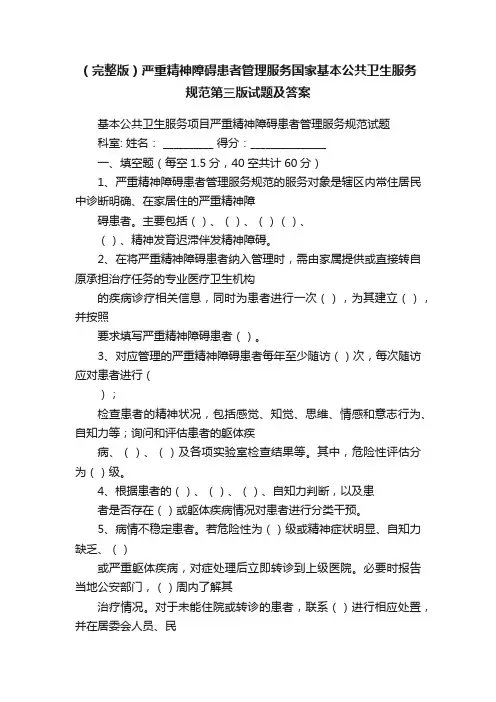 （完整版）严重精神障碍患者管理服务国家基本公共卫生服务规范第三版试题及答案

基本公共卫生服务项目严重精神障碍患者管理服务规范试题

科室: 姓名： __________ 得分：______________

一、填空题（每空 1.5 分，40 空共计 60 分）

1、严重精神障碍患者管理服务规范的服务对象是辖区内常住居民中诊断明确、在家居住的严重精神障

碍患者。主要包括（ ）、（ ）、（ ）（ ）、

（ ）、精神发育迟滞伴发精神障碍。

2、在将严重精神障碍患者纳入管理时，需由家属提供或直接转自原承担治疗任务的专业医疗卫生机构

的疾病诊疗相关信息，同时为患者进行一次（ ），为其建立（ ），并按照

要求填写严重精神障碍患者（ ）。

3、对应管理的严重精神障碍患者每年至少随访（ ）次，每次随访应对患者进行（

）；

检查患者的精神状况，包括感觉、知觉、思维、情感和意志行为、自知力等；询问和评估患者的躯体疾

病、（ ）、（ ）及各项实验室检查结果等。其中，危险性评估分为（ ）级。

4、根据患者的（ ）、（ ）、（ ）、自知力判断，以及患

者是否存在（ ）或躯体疾病情况对患者进行分类干预。

5、病情不稳定患者。若危险性为（ ）级或精神症状明显、自知力缺乏、（ ）

或严重躯体疾病，对症处理后立即转诊到上级医院。必要时报告当地公安部门，（ ）周内了解其

治疗情况。对于未能住院或转诊的患者，联系（ ）进行相应处置，并在居委会人员、民